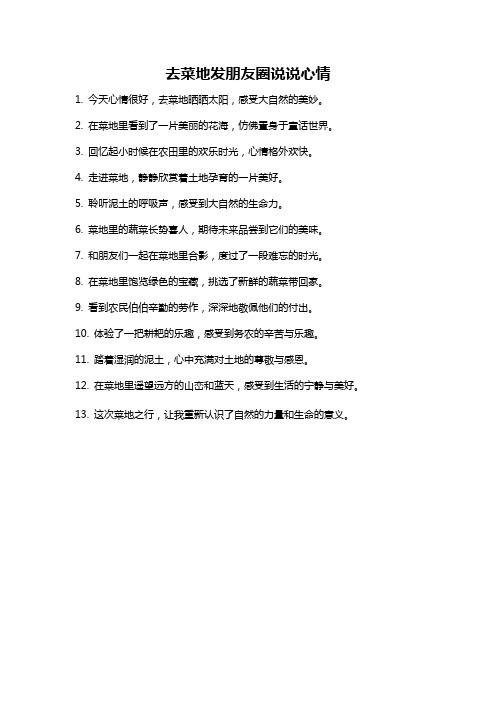 去菜地发朋友圈说说心情

1. 今天心情很好，去菜地晒晒太阳，感受大自然的美妙。

2. 在菜地里看到了一片美丽的花海，仿佛置身于童话世界。

3. 回忆起小时候在农田里的欢乐时光，心情格外欢快。

4. 走进菜地，静静欣赏着土地孕育的一片美好。

5. 聆听泥土的呼吸声，感受到大自然的生命力。

6. 菜地里的蔬菜长势喜人，期待未来品尝到它们的美味。

7. 和朋友们一起在菜地里合影，度过了一段难忘的时光。

8. 在菜地里饱览绿色的宝藏，挑选了新鲜的蔬菜带回家。

9. 看到农民伯伯辛勤的劳作，深深地敬佩他们的付出。

10. 体验了一把耕耙的乐趣，感受到务农的辛苦与乐趣。

11. 踏着湿润的泥土，心中充满对土地的尊敬与感恩。

12. 在菜地里遥望远方的山峦和蓝天，感受到生活的宁静与美好。

13. 这次菜地之行，让我重新认识了自然的力量和生命的意义。